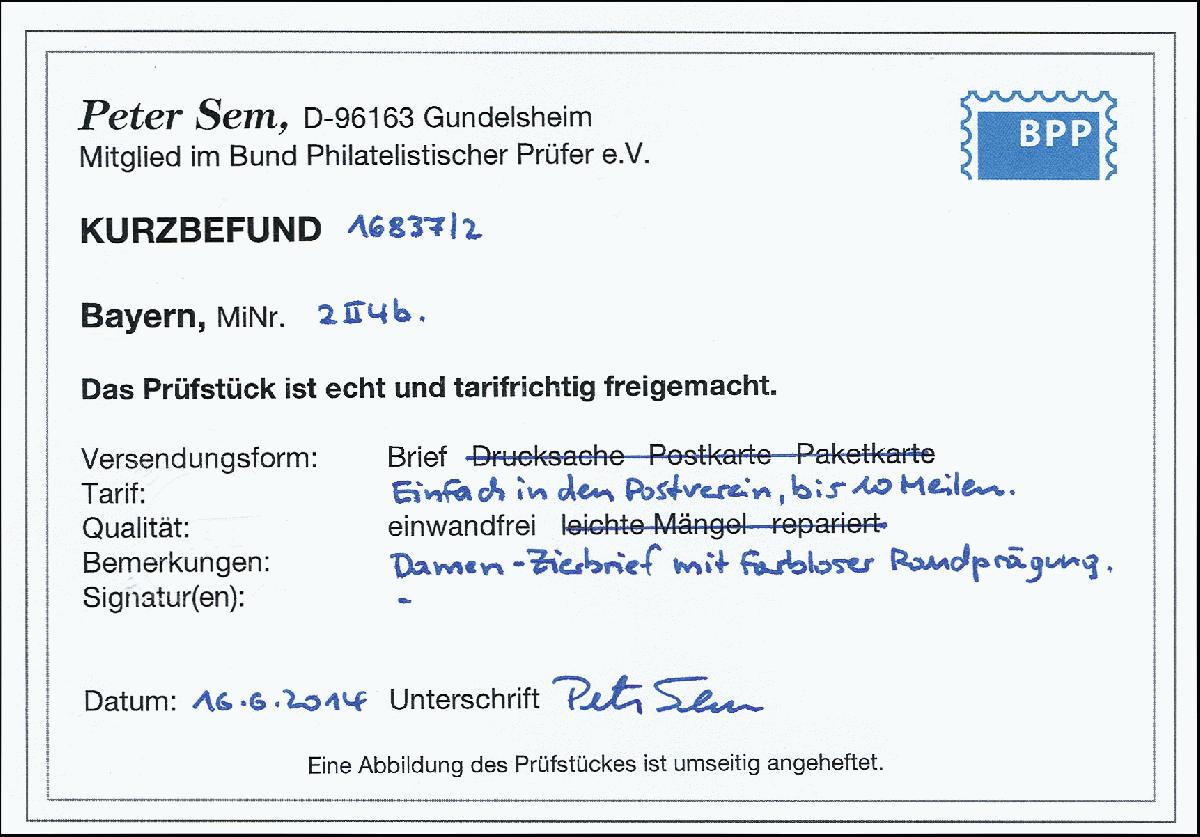 Peter Sem, D-96163 Gundelsheim
Mitglied im Bund Philatelistischer Prüfer e.V.

BPP

KURZBEFUND 16837/2

Bayern, MiNr. 2 II 4b.

Das Prüfstück ist echt und tarifrichtig freigemacht.

Versendungsform: Brief Drucksache Postkarte Paketkarte
Tarif: Einfach in den Postverein, bis 10 Meilen.
Qualität: einwandfrei leichte Mängel repariert
Bemerkungen: Damen-Zierbrief mit farbloser Randprägung.
Signatur(en): -

Datum: 16.6.2014 Unterschrift Peter Sem

Eine Abbildung des Prüfstückes ist umseitig angeheftet.